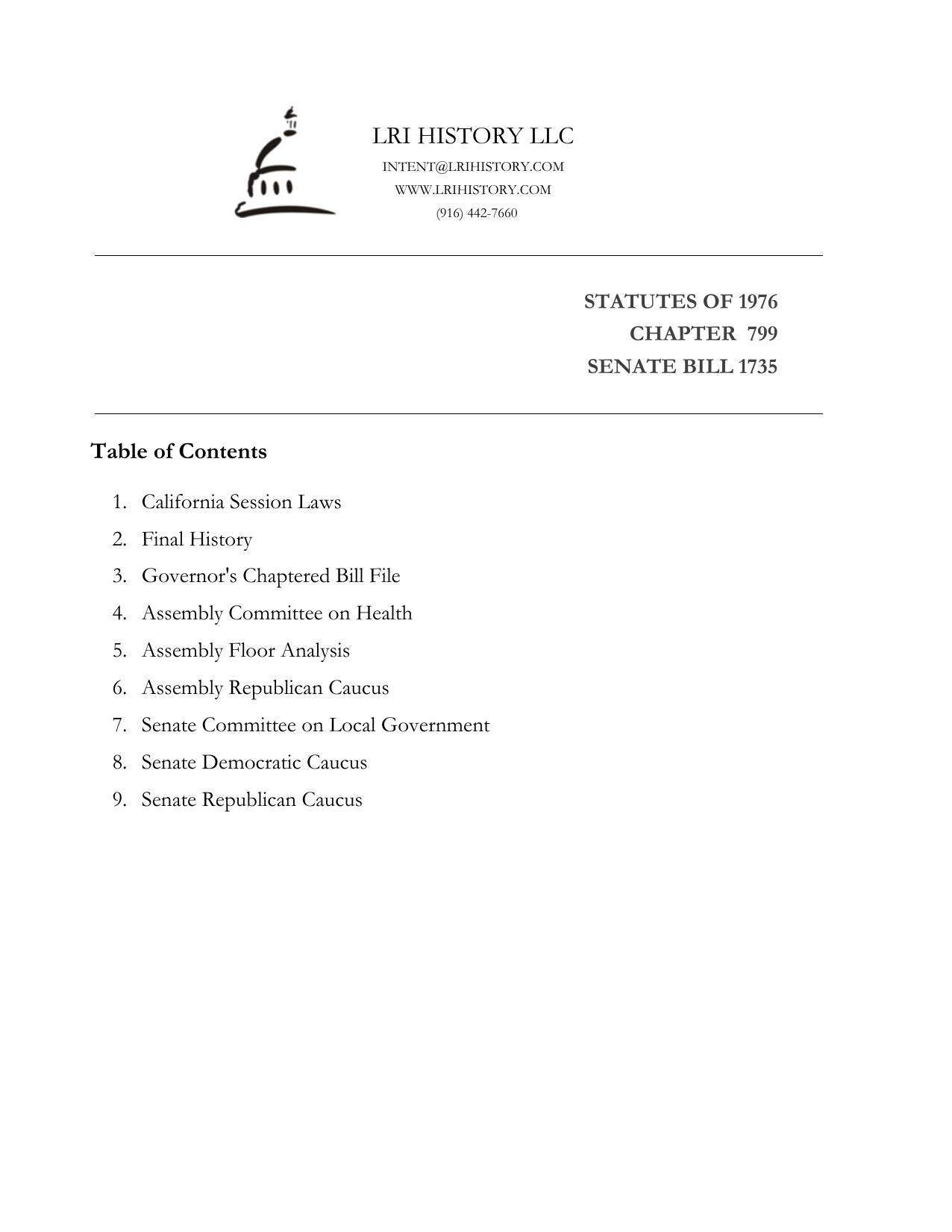 LRI HISTORY LLC
INTENT@LRIHISTORY.COM
WWW.LRIHISTORY.COM
(916) 442-7660

STATUTES OF 1976
CHAPTER 799
SENATE BILL 1735

Table of Contents

1. California Session Laws
2. Final History
3. Governor's Chaptered Bill File
4. Assembly Committee on Health
5. Assembly Floor Analysis
6. Assembly Republican Caucus
7. Senate Committee on Local Government
8. Senate Democratic Caucus
9. Senate Republican Caucus